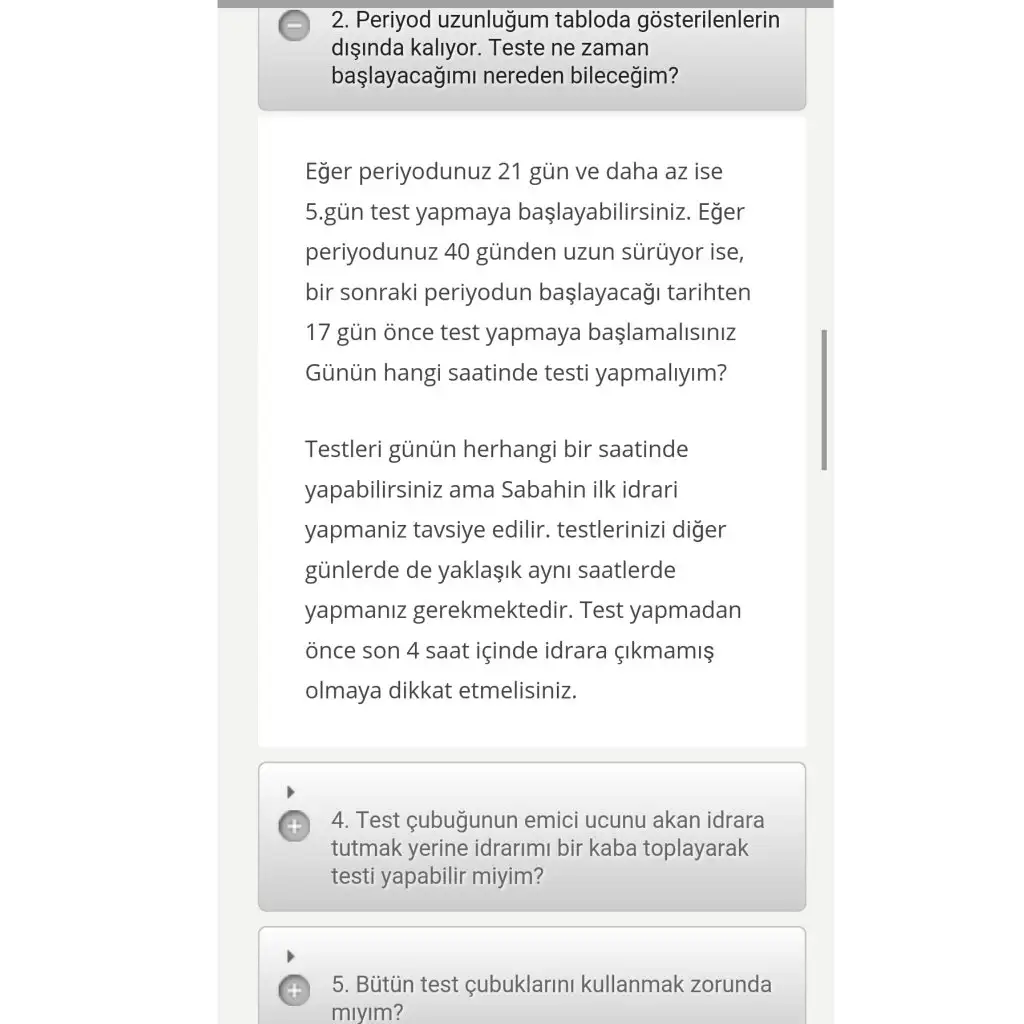 2. Periyod uzunluğum tabloda gösterilenlerin dışında kalıyor. Teste ne zaman başlayacağımı nereden bileceğim?

Eğer periyodunuz 21 gün ve daha az ise 5.gün test yapmaya başlayabilirsiniz. Eğer periyodunuz 40 günden uzun sürüyor ise, bir sonraki periyodun başlayacağı tarihten 17 gün önce test yapmaya başlamalısınız
Günün hangi saatinde testi yapmalıyım?

Testleri günün herhangi bir saatinde yapabilirsiniz ama Sabahin ilk idrari yapmaniz tavsiye edilir. testlerinizi diğer günlerde de yaklaşık aynı saatlerde yapmanız gerekmektedir. Test yapmadan önce son 4 saat içinde idrara çıkmamış olmaya dikkat etmelisiniz.

4. Test çubuğunun emici ucunu akan idrara tutmak yerine idrarımı bir kaba toplayarak testi yapabilir miyim?

5. Bütün test çubuklarını kullanmak zorunda mıyım?